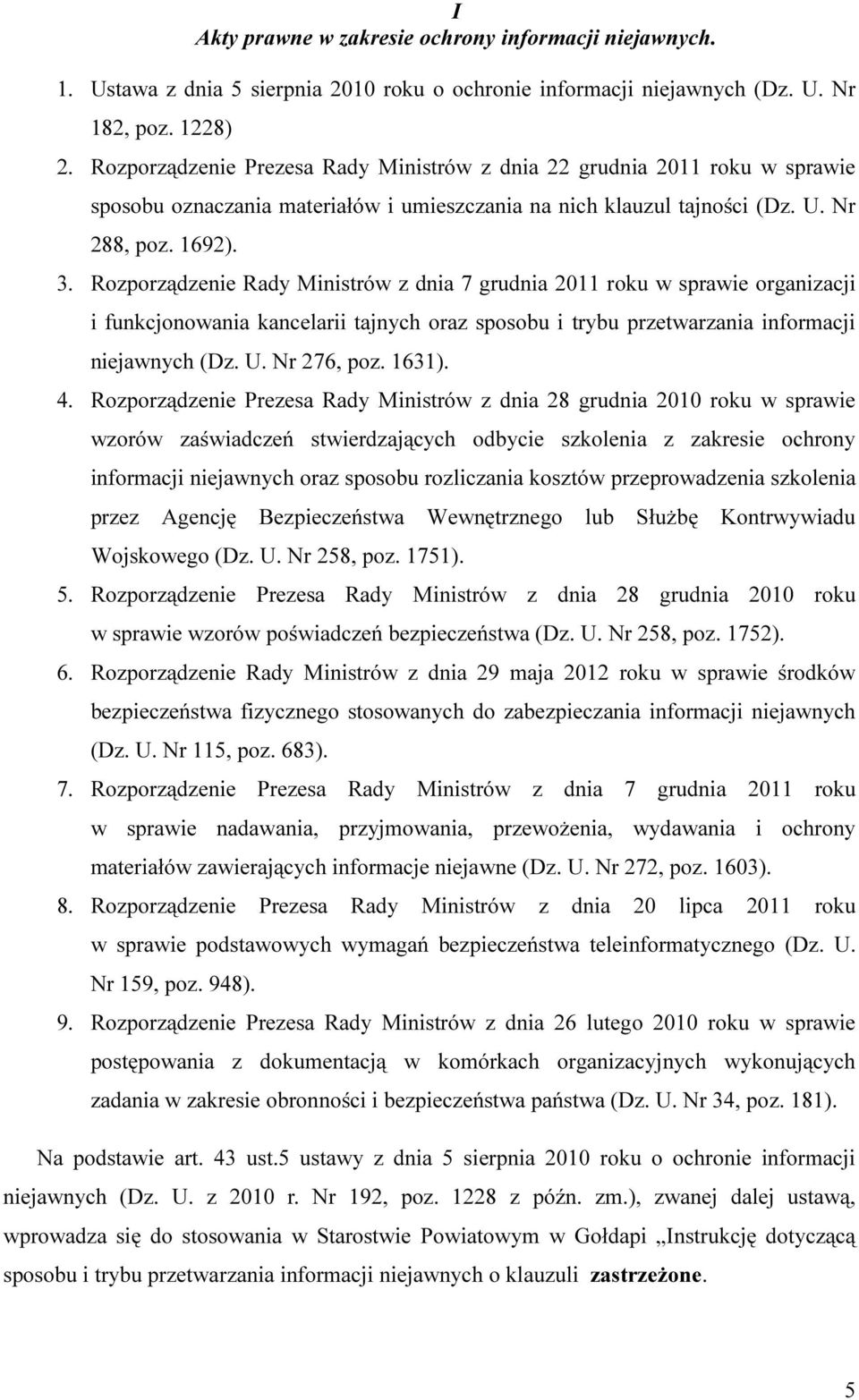 I
Akty prawne w zakresie ochrony informacji niejawnych.

1. Ustawa z dnia 5 sierpnia 2010 roku o ochronie informacji niejawnych (Dz. U. Nr 182, poz. 1228)
2. Rozporządzenie Prezesa Rady Ministrów z dnia 22 grudnia 2011 roku w sprawie sposobu oznaczania materiałów i umieszczania na nich klauzul tajności (Dz. U. Nr 288, poz. 1692).
3. Rozporządzenie Rady Ministrów z dnia 7 grudnia 2011 roku w sprawie organizacji i funkcjonowania kancelarii tajnych oraz sposobu i trybu przetwarzania informacji niejawnych (Dz. U. Nr 276, poz. 1631).
4. Rozporządzenie Prezesa Rady Ministrów z dnia 28 grudnia 2010 roku w sprawie wzorów zaświadczeń stwierdzających odbycie szkolenia z zakresie ochrony informacji niejawnych oraz sposobu rozliczania kosztów przeprowadzenia szkolenia przez Agencję Bezpieczeństwa Wewnętrznego lub Służbę Kontrwywiadu Wojskowego (Dz. U. Nr 258, poz. 1751).
5. Rozporządzenie Prezesa Rady Ministrów z dnia 28 grudnia 2010 roku w sprawie wzorów poświadczeń bezpieczeństwa (Dz. U. Nr 258, poz. 1752).
6. Rozporządzenie Rady Ministrów z dnia 29 maja 2012 roku w sprawie środków bezpieczeństwa fizycznego stosowanych do zabezpieczania informacji niejawnych (Dz. U. Nr 115, poz. 683).
7. Rozporządzenie Prezesa Rady Ministrów z dnia 7 grudnia 2011 roku w sprawie nadawania, przyjmowania, przewożenia, wydawania i ochrony materiałów zawierających informacje niejawne (Dz. U. Nr 272, poz. 1603).
8. Rozporządzenie Prezesa Rady Ministrów z dnia 20 lipca 2011 roku w sprawie podstawowych wymagań bezpieczeństwa teleinformatycznego (Dz. U. Nr 159, poz. 948).
9. Rozporządzenie Prezesa Rady Ministrów z dnia 26 lutego 2010 roku w sprawie postępowania z dokumentacją w komórkach organizacyjnych wykonujących zadania w zakresie obronności i bezpieczeństwa państwa (Dz. U. Nr 34, poz. 181).

Na podstawie art. 43 ust.5 ustawy z dnia 5 sierpnia 2010 roku o ochronie informacji niejawnych (Dz. U. z 2010 r. Nr 192, poz. 1228 z późn. zm.), zwanej dalej ustawą, wprowadza się do stosowania w Starostwie Powiatowym w Gołdapi „Instrukcję dotyczącą sposobu i trybu przetwarzania informacji niejawnych o klauzuli zastrzeżone.

5